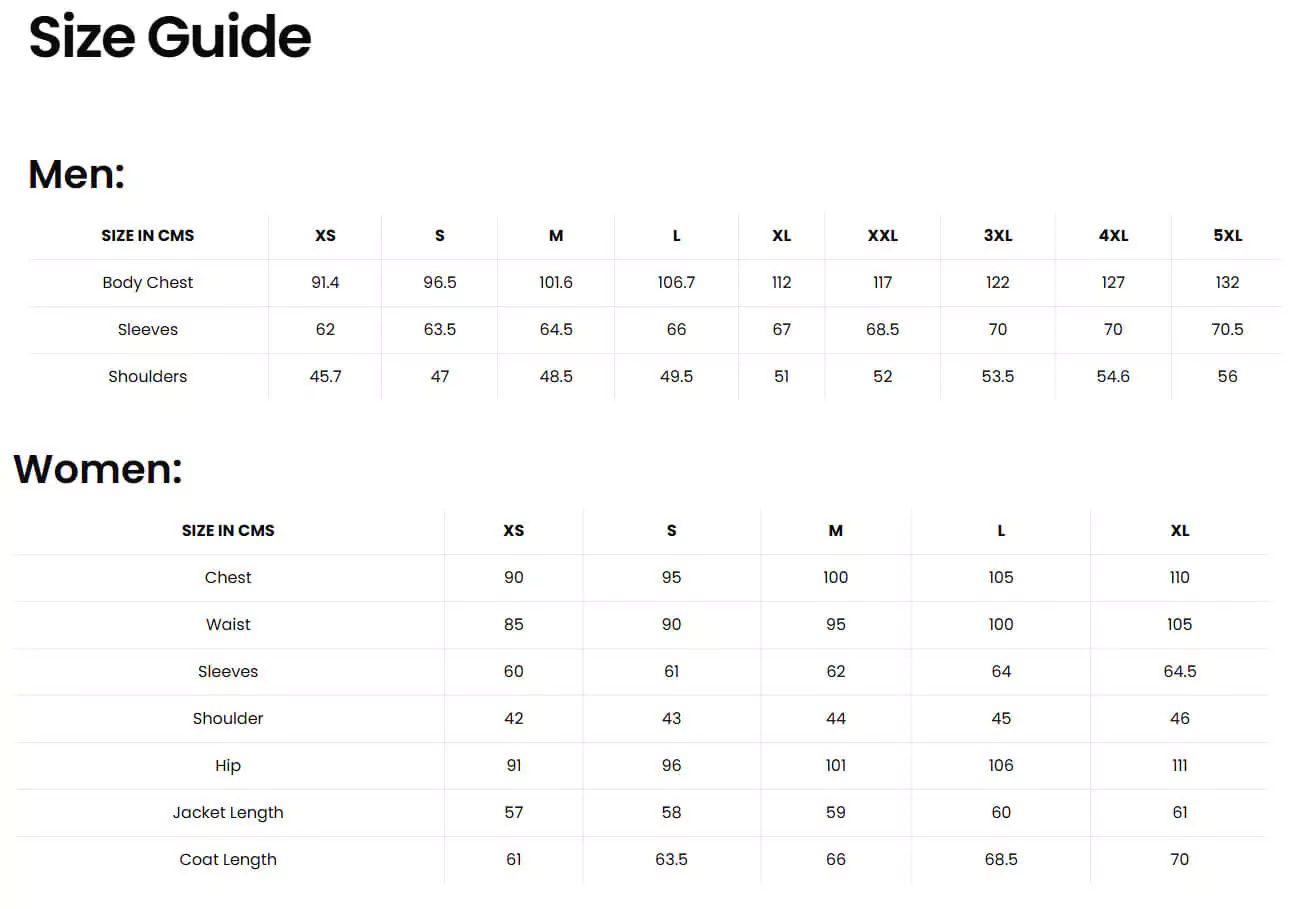 Size Guide

Men:

| SIZE IN CMS | XS | S | M | L | XL | XXL | 3XL | 4XL | 5XL |
|---|---|---|---|---|---|---|---|---|---|
| Body Chest | 91.4 | 96.5 | 101.6 | 106.7 | 112 | 117 | 122 | 127 | 132 |
| Sleeves | 62 | 63.5 | 64.5 | 66 | 67 | 68.5 | 70 | 70 | 70.5 |
| Shoulders | 45.7 | 47 | 48.5 | 49.5 | 51 | 52 | 53.5 | 54.6 | 56 |

Women:

| SIZE IN CMS | XS | S | M | L | XL |
|---|---|---|---|---|---|
| Chest | 90 | 95 | 100 | 105 | 110 |
| Waist | 85 | 90 | 95 | 100 | 105 |
| Sleeves | 60 | 61 | 62 | 64 | 64.5 |
| Shoulder | 42 | 43 | 44 | 45 | 46 |
| Hip | 91 | 96 | 101 | 106 | 111 |
| Jacket Length | 57 | 58 | 59 | 60 | 61 |
| Coat Length | 61 | 63.5 | 66 | 68.5 | 70 |